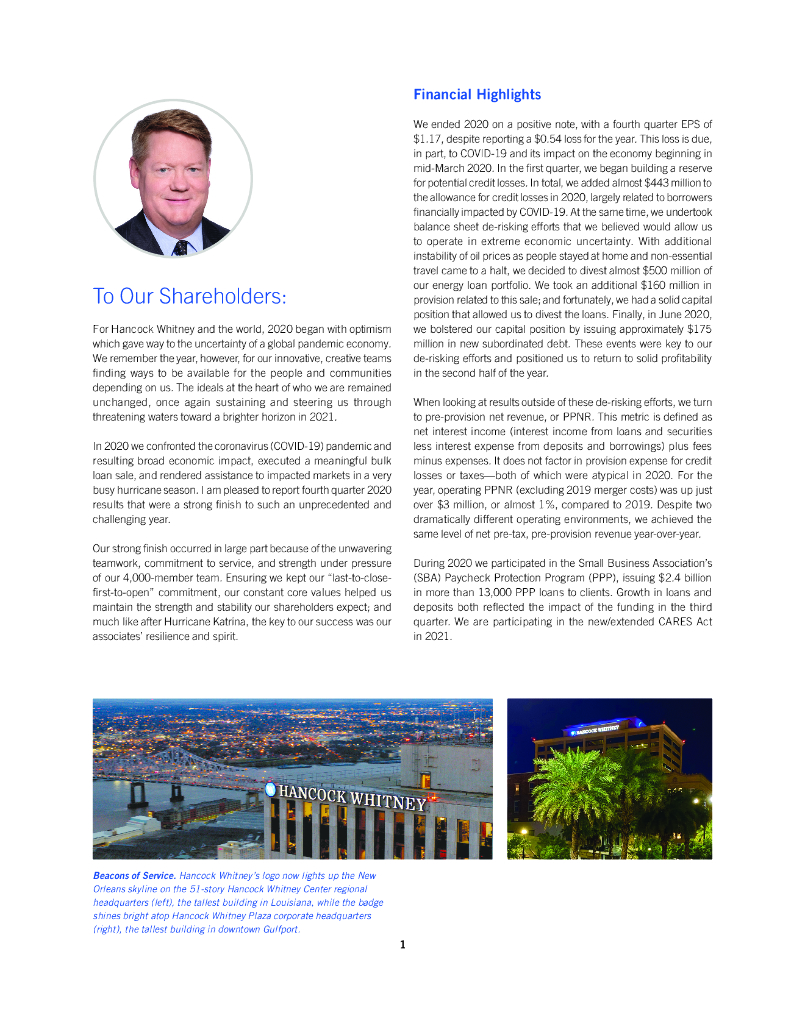 To Our Shareholders:

For Hancock Whitney and the world, 2020 began with optimism which gave way to the uncertainty of a global pandemic economy. We remember the year, however, for our innovative, creative teams finding ways to be available for the people and communities depending on us. The ideals at the heart of who we are remained unchanged, once again sustaining and steering us through threatening waters toward a brighter horizon in 2021.

In 2020 we confronted the coronavirus (COVID-19) pandemic and resulting broad economic impact, executed a meaningful bulk loan sale, and rendered assistance to impacted markets in a very busy hurricane season. I am pleased to report fourth quarter 2020 results that were a strong finish to such an unprecedented and challenging year.

Our strong finish occurred in large part because of the unwavering teamwork, commitment to service, and strength under pressure of our 4,000-member team. Ensuring we kept our "last-to-close-first-to-open" commitment, our constant core values helped us maintain the strength and stability our shareholders expect; and much like after Hurricane Katrina, the key to our success was our associates' resilience and spirit.

Financial Highlights

We ended 2020 on a positive note, with a fourth quarter EPS of $1.17, despite reporting a $0.54 loss for the year. This loss is due, in part, to COVID-19 and its impact on the economy beginning in mid-March 2020. In the first quarter, we began building a reserve for potential credit losses. In total, we added almost $443 million to the allowance for credit losses in 2020, largely related to borrowers financially impacted by COVID-19. At the same time, we undertook balance sheet de-risking efforts that we believed would allow us to operate in extreme economic uncertainty. With additional instability of oil prices as people stayed at home and non-essential travel came to a halt, we decided to divest almost $500 million of our energy loan portfolio. We took an additional $160 million in provision related to this sale; and fortunately, we had a solid capital position that allowed us to divest the loans. Finally, in June 2020, we bolstered our capital position by issuing approximately $175 million in new subordinated debt. These events were key to our de-risking efforts and positioned us to return to solid profitability in the second half of the year.

When looking at results outside of these de-risking efforts, we turn to pre-provision net revenue, or PPNR. This metric is defined as net interest income (interest income from loans and securities less interest expense from deposits and borrowings) plus fees minus expenses. It does not factor in provision expense for credit losses or taxes—both of which were atypical in 2020. For the year, operating PPNR (excluding 2019 merger costs) was up just over $3 million, or almost 1%, compared to 2019. Despite two dramatically different operating environments, we achieved the same level of net pre-tax, pre-provision revenue year-over-year.

During 2020 we participated in the Small Business Association's (SBA) Paycheck Protection Program (PPP), issuing $2.4 billion in more than 13,000 PPP loans to clients. Growth in loans and deposits both reflected the impact of the funding in the third quarter. We are participating in the new/extended CARES Act in 2021.

HANCOCK WHITNEY

HANCOCK WHITNEY

Beacons of Service. Hancock Whitney's logo now lights up the New Orleans skyline on the 51-story Hancock Whitney Center regional headquarters (left), the tallest building in Louisiana, while the badge shines bright atop Hancock Whitney Plaza corporate headquarters (right), the tallest building in downtown Gulfport.

1